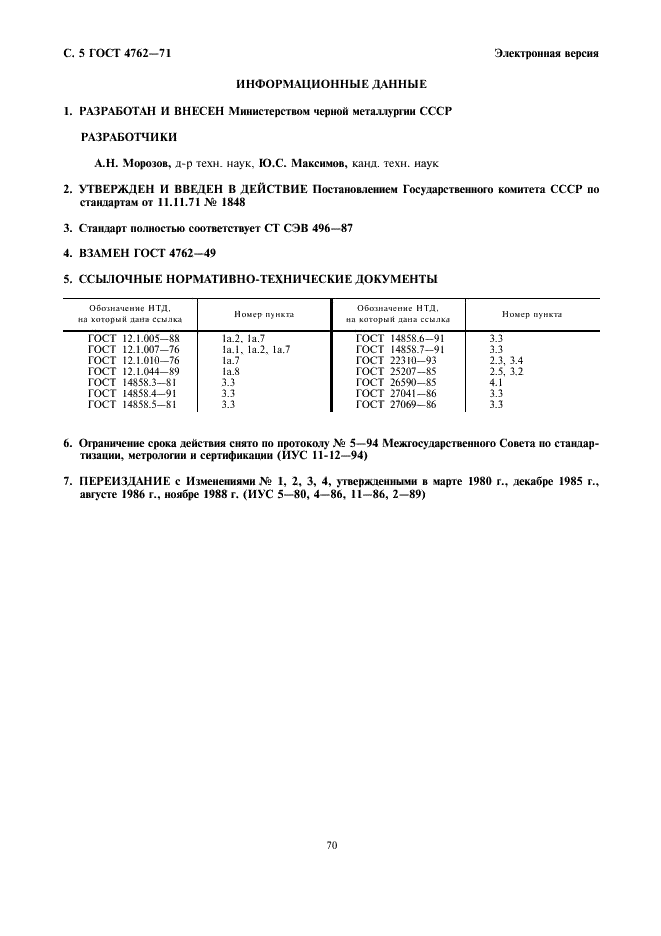 С. 5 ГОСТ 4762—71

Электронная версия

ИНФОРМАЦИОННЫЕ ДАННЫЕ

1. РАЗРАБОТАН И ВНЕСЕН Министерством черной металлургии СССР

РАЗРАБОТЧИКИ

А.Н. Морозов, д-р техн. наук, Ю.С. Максимов, канд. техн. наук

2. УТВЕРЖДЕН И ВВЕДЕН В ДЕЙСТВИЕ Постановлением Государственного комитета СССР по стандартам от 11.11.71 № 1848

3. Стандарт полностью соответствует СТ СЭВ 496—87

4. ВЗАМЕН ГОСТ 4762—49

5. ССЫЛОЧНЫЕ НОРМАТИВНО-ТЕХНИЧЕСКИЕ ДОКУМЕНТЫ

| Обозначение НТД, на который дана ссылка | Номер пункта | Обозначение НТД, на который дана ссылка | Номер пункта |
|---|---|---|---|
| ГОСТ 12.1.005—88 | 1а.2, 1а.7 | ГОСТ 14858.6—91 | 3.3 |
| ГОСТ 12.1.007—76 | 1а.1, 1а.2, 1а.7 | ГОСТ 14858.7—91 | 3.3 |
| ГОСТ 12.1.010—76 | 1а.7 | ГОСТ 22310—93 | 2.3, 3.4 |
| ГОСТ 12.1.044—89 | 1а.8 | ГОСТ 25207—85 | 2.5, 3.2 |
| ГОСТ 14858.3—81 | 3.3 | ГОСТ 26590—85 | 4.1 |
| ГОСТ 14858.4—91 | 3.3 | ГОСТ 27041—86 | 3.3 |
| ГОСТ 14858.5—81 | 3.3 | ГОСТ 27069—86 | 3.3 |

6. Ограничение срока действия снято по протоколу № 5—94 Межгосударственного Совета по стандартизации, метрологии и сертификации (ИУС 11-12—94)

7. ПЕРЕИЗДАНИЕ с Изменениями № 1, 2, 3, 4, утвержденными в марте 1980 г., декабре 1985 г., августе 1986 г., ноябре 1988 г. (ИУС 5—80, 4—86, 11—86, 2—89)

70